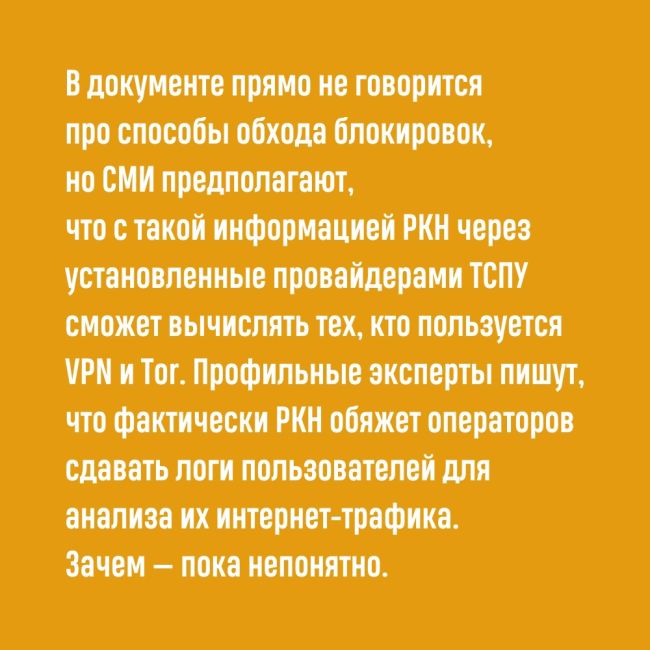 В документе прямо не говорится про способы обхода блокировок, но СМИ предполагают, что с такой информацией РКН через установленные провайдерами ТСПУ сможет вычислять тех, кто пользуется VPN и Tor. Профильные эксперты пишут, что фактически РКН обяжет операторов сдавать логи пользователей для анализа их интернет-трафика. Зачем — пока непонятно.